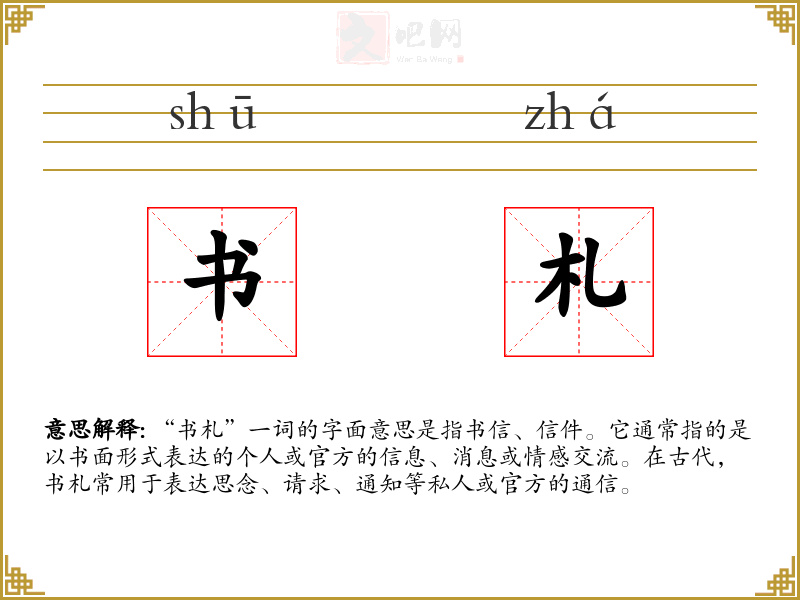 文吧网
Wen Ba Wang

sh ū

zh á

书

札

意思解释: “书札”一词的字面意思是指书信、信件。它通常指的是以书面形式表达的个人或官方的信息、消息或情感交流。在古代，书札常用于表达思念、请求、通知等私人或官方的通信。